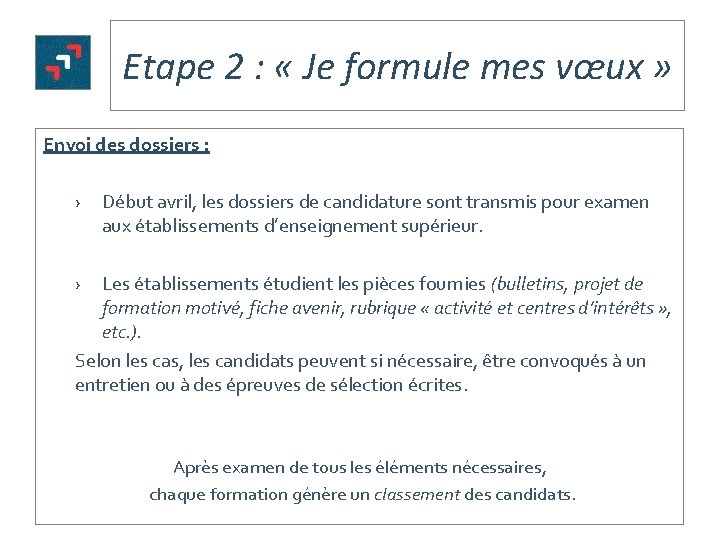 Etape 2 : « Je formule mes vœux »

Envoi des dossiers :

› Début avril, les dossiers de candidature sont transmis pour examen aux établissements d'enseignement supérieur.

› Les établissements étudient les pièces fournies (bulletins, projet de formation motivé, fiche avenir, rubrique « activité et centres d'intérêts », etc.).

Selon les cas, les candidats peuvent si nécessaire, être convoqués à un entretien ou à des épreuves de sélection écrites.

Après examen de tous les éléments nécessaires, chaque formation génère un classement des candidats.